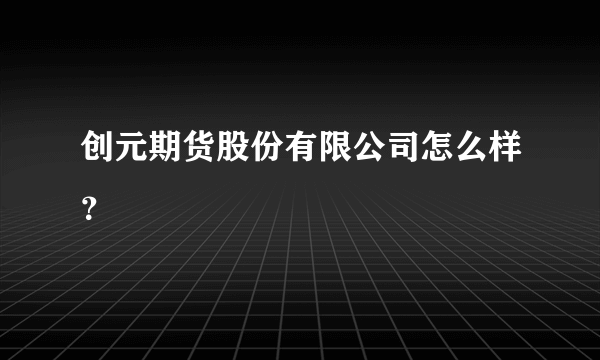 创元期货股份有限公司怎么样?